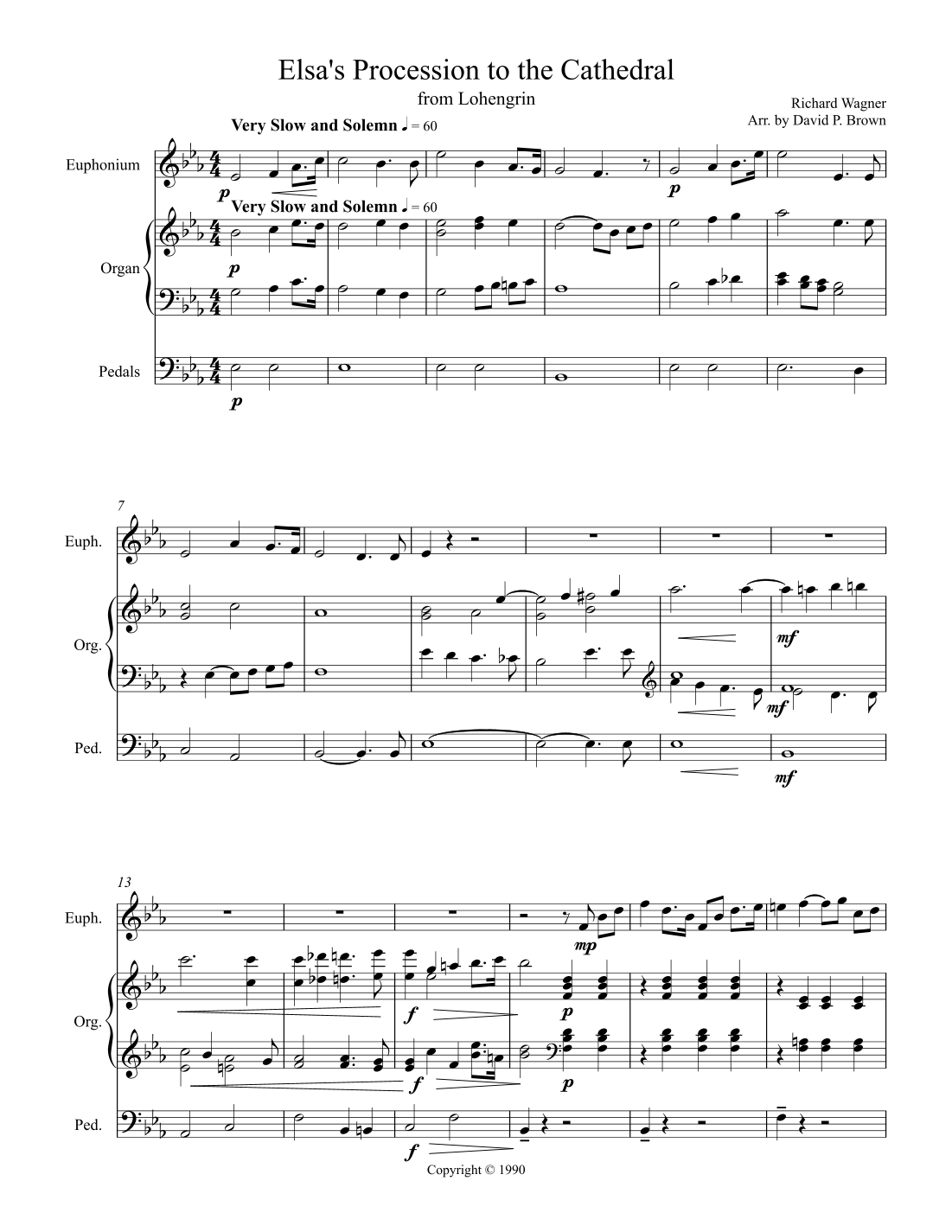 Elsa's Procession to the Cathedral

from Lohengrin

Richard Wagner
Arr. by David P. Brown

Very Slow and Solemn ♩ = 60

Euphonium

p

p

Very Slow and Solemn ♩ = 60

Organ

p

Pedals

p

7

Euph.

Org.

mf

mf

Ped.

mf

13

Euph.

mp

Org.

f

p

f

p

Ped.

f

Copyright © 1990